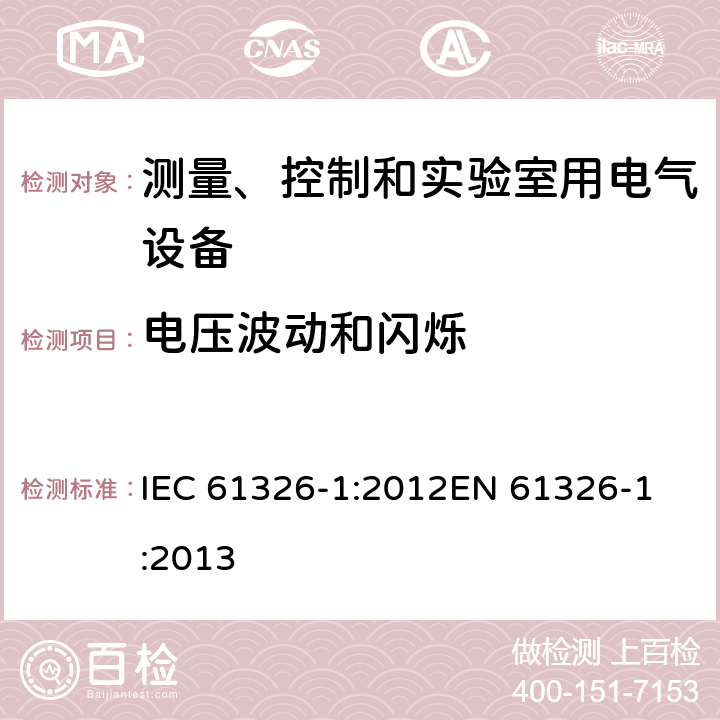 MA CNAS ilac-MRA

检测对象： 测量、控制和实验室用电气设备

检测项目： 电压波动和闪烁

检测标准： IEC 61326-1:2012EN 61326-1:2013

百检
Baijiantest.com

做检测 上百检
400-151-7153